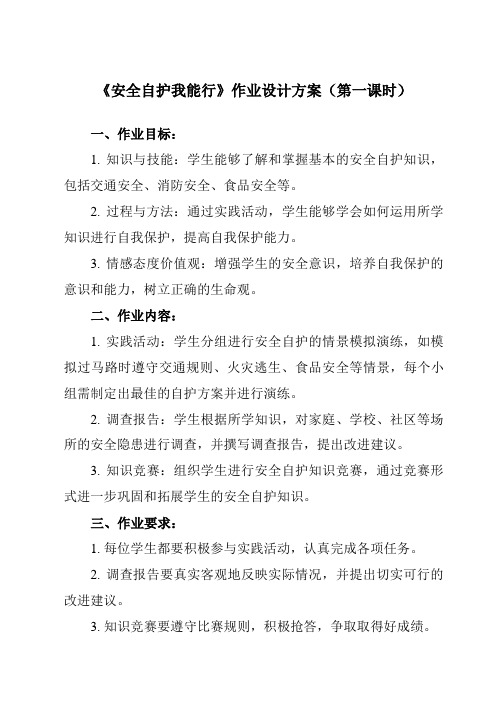 《安全自护我能行》作业设计方案（第一课时）

一、作业目标：

1. 知识与技能：学生能够了解和掌握基本的安全自护知识，包括交通安全、消防安全、食品安全等。

2. 过程与方法：通过实践活动，学生能够学会如何运用所学知识进行自我保护，提高自我保护能力。

3. 情感态度价值观：增强学生的安全意识，培养自我保护的意识和能力，树立正确的生命观。

二、作业内容：

1. 实践活动：学生分组进行安全自护的情景模拟演练，如模拟过马路时遵守交通规则、火灾逃生、食品安全等情景，每个小组需制定出最佳的自护方案并进行演练。

2. 调查报告：学生根据所学知识，对家庭、学校、社区等场所的安全隐患进行调查，并撰写调查报告，提出改进建议。

3. 知识竞赛：组织学生进行安全自护知识竞赛，通过竞赛形式进一步巩固和拓展学生的安全自护知识。

三、作业要求：

1. 每位学生都要积极参与实践活动，认真完成各项任务。

2. 调查报告要真实客观地反映实际情况，并提出切实可行的改进建议。

3. 知识竞赛要遵守比赛规则，积极抢答，争取取得好成绩。